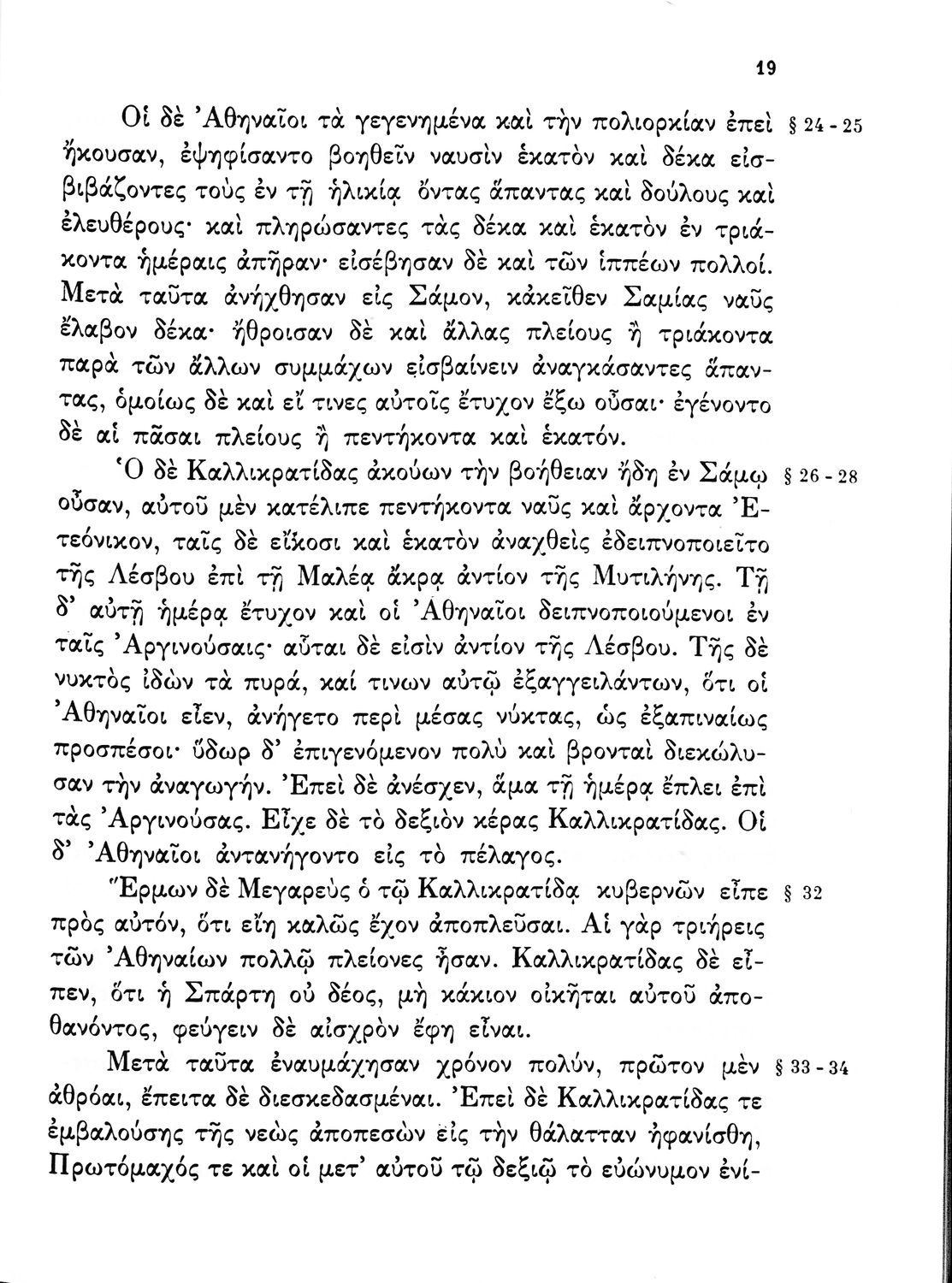 19

Οἱ δὲ Ἀθηναῖοι τὰ γεγενημένα καὶ τὴν πολιορκίαν ἐπεὶ ἤκουσαν, ἐψηφίσαντο βοηθεῖν ναυσὶν ἑκατὸν καὶ δέκα εἰσβιβάζοντες τοὺς ἐν τῇ ἡλικίᾳ ὄντας ἅπαντας καὶ δούλους καὶ ἐλευθέρους· καὶ πληρώσαντες τὰς δέκα καὶ ἑκατὸν ἐν τριάκοντα ἡμέραις ἀπῆραν· εἰσέβησαν δὲ καὶ τῶν ἱππέων πολλοί. Μετὰ ταῦτα ἀνήχθησαν εἰς Σάμον, κἀκεῖθεν Σαμίας ναῦς ἔλαβον δέκα· ἤθροισαν δὲ καὶ ἄλλας πλείους ἢ τριάκοντα παρὰ τῶν ἄλλων συμμάχων εἰσβαίνειν ἀναγκάσαντες ἅπαντας, ὁμοίως δὲ καὶ εἴ τινες αὐτοῖς ἔτυχον ἔξω οὖσαι· ἐγένοντο δὲ αἱ πᾶσαι πλείους ἢ πεντήκοντα καὶ ἑκατόν. § 24 - 25

Ὁ δὲ Καλλικρατίδας ἀκούων τὴν βοήθειαν ἤδη ἐν Σάμῳ οὖσαν, αὐτοῦ μὲν κατέλιπε πεντήκοντα ναῦς καὶ ἄρχοντα Ἐτεόνικον, ταῖς δὲ εἴκοσι καὶ ἑκατὸν ἀναχθεὶς ἐδειπνοποιεῖτο τῆς Λέσβου ἐπὶ τῇ Μαλέᾳ ἄκρᾳ ἀντίον τῆς Μυτιλήνης. Τῇ δ' αὐτῇ ἡμέρᾳ ἔτυχον καὶ οἱ Ἀθηναῖοι δειπνοποιούμενοι ἐν ταῖς Ἀργινούσαις· αὗται δὲ εἰσὶν ἀντίον τῆς Λέσβου. Τῆς δὲ νυκτὸς ἰδὼν τὰ πυρά, καί τινων αὐτῷ ἐξαγγειλάντων, ὅτι οἱ Ἀθηναῖοι εἶεν, ἀνήγετο περὶ μέσας νύκτας, ὡς ἐξαπιναίως προσπέσοι· ὕδωρ δ' ἐπιγενόμενον πολὺ καὶ βρονταὶ διεκώλυσαν τὴν ἀναγωγήν. Ἐπεὶ δὲ ἀνέσχεν, ἅμα τῇ ἡμέρᾳ ἔπλει ἐπὶ τὰς Ἀργινούσας. Εἶχε δὲ τὸ δεξιὸν κέρας Καλλικρατίδας. Οἱ δ' Ἀθηναῖοι ἀντανήγοντο εἰς τὸ πέλαγος. § 26 - 28

Ἕρμων δὲ Μεγαρεὺς ὁ τῷ Καλλικρατίδᾳ κυβερνῶν εἶπε πρὸς αὐτόν, ὅτι εἴη καλῶς ἔχον ἀποπλεῦσαι. Αἱ γὰρ τριήρεις τῶν Ἀθηναίων πολλῷ πλείονες ἦσαν. Καλλικρατίδας δὲ εἶπεν, ὅτι ἡ Σπάρτη οὐ δέος, μὴ κάκιον οἰκῆται αὐτοῦ ἀποθανόντος, φεύγειν δὲ αἰσχρὸν ἔφη εἶναι. § 32

Μετὰ ταῦτα ἐναυμάχησαν χρόνον πολύν, πρῶτον μὲν ἀθρόαι, ἔπειτα δὲ διεσκεδασμέναι. Ἐπεὶ δὲ Καλλικρατίδας τε ἐμβαλούσης τῆς νεὼς ἀποπεσὼν εἰς τὴν θάλατταν ἠφανίσθη, Πρωτόμαχός τε καὶ οἱ μετ' αὐτοῦ τῷ δεξιῷ τὸ εὐώνυμον ἐνί- § 33 - 34